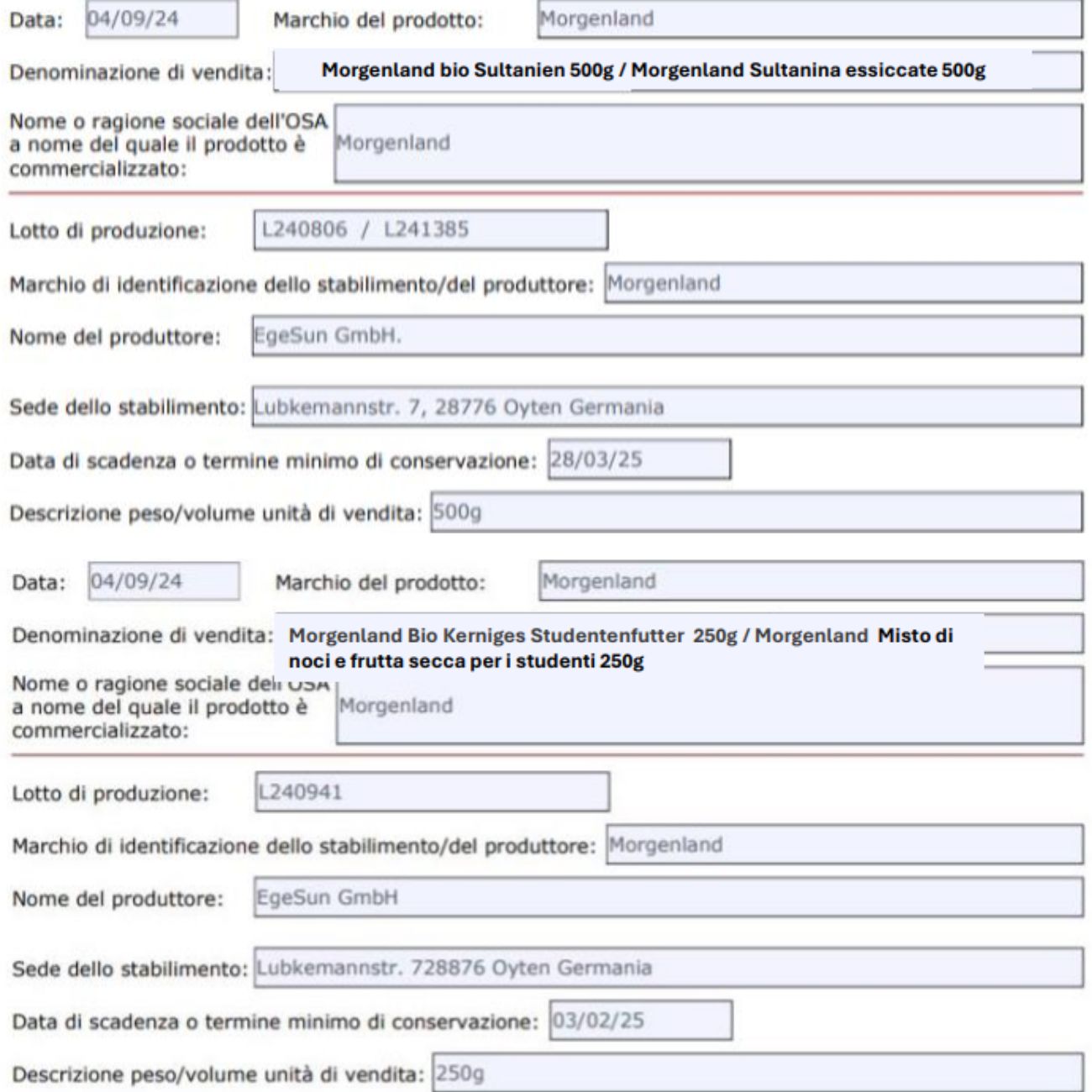 Data: 04/09/24 Marchio del prodotto: Morgenland

Denominazione di vendita: Morgenland bio Sultanien 500g / Morgenland Sultanina essiccate 500g

Nome o ragione sociale dell'OSA a nome del quale il prodotto è commercializzato: Morgenland

Lotto di produzione: L240806 / L241385

Marchio di identificazione dello stabilimento/del produttore: Morgenland

Nome del produttore: EgeSun GmbH.

Sede dello stabilimento: Lubkemannstr. 7, 28776 Oyten Germania

Data di scadenza o termine minimo di conservazione: 28/03/25

Descrizione peso/volume unità di vendita: 500g

Data: 04/09/24 Marchio del prodotto: Morgenland

Denominazione di vendita: Morgenland Bio Kerniges Studentenfutter 250g / Morgenland Misto di noci e frutta secca per i studenti 250g

Nome o ragione sociale dell'OSA a nome del quale il prodotto è commercializzato: Morgenland

Lotto di produzione: L240941

Marchio di identificazione dello stabilimento/del produttore: Morgenland

Nome del produttore: EgeSun GmbH

Sede dello stabilimento: Lubkemannstr. 728876 Oyten Germania

Data di scadenza o termine minimo di conservazione: 03/02/25

Descrizione peso/volume unità di vendita: 250g